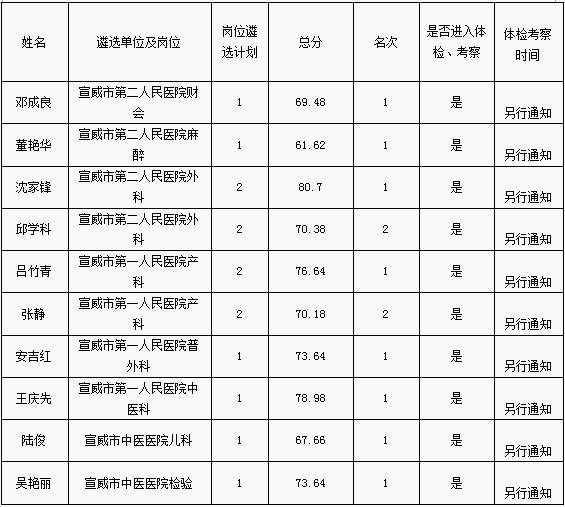 | 姓名 | 遴选单位及岗位 | 岗位遴选计划 | 总分 | 名次 | 是否进入体检、考察 | 体检考察时间 |
|---|---|---|---|---|---|---|
| 邓成良 | 宣威市第二人民医院财会 | 1 | 69.48 | 1 | 是 | 另行通知 |
| 董艳华 | 宣威市第二人民医院麻醉 | 1 | 61.62 | 1 | 是 | 另行通知 |
| 沈家锋 | 宣威市第二人民医院外科 | 2 | 80.7 | 1 | 是 | 另行通知 |
| 邱学科 | 宣威市第二人民医院外科 | 2 | 70.38 | 2 | 是 | 另行通知 |
| 吕竹青 | 宣威市第一人民医院产科 | 2 | 76.64 | 1 | 是 | 另行通知 |
| 张静 | 宣威市第一人民医院产科 | 2 | 70.18 | 2 | 是 | 另行通知 |
| 安吉红 | 宣威市第一人民医院普外科 | 1 | 73.64 | 1 | 是 | 另行通知 |
| 王庆先 | 宣威市第一人民医院中医科 | 1 | 78.98 | 1 | 是 | 另行通知 |
| 陆俊 | 宣威市中医医院儿科 | 1 | 67.66 | 1 | 是 | 另行通知 |
| 吴艳丽 | 宣威市中医医院检验 | 1 | 73.64 | 1 | 是 | 另行通知 |